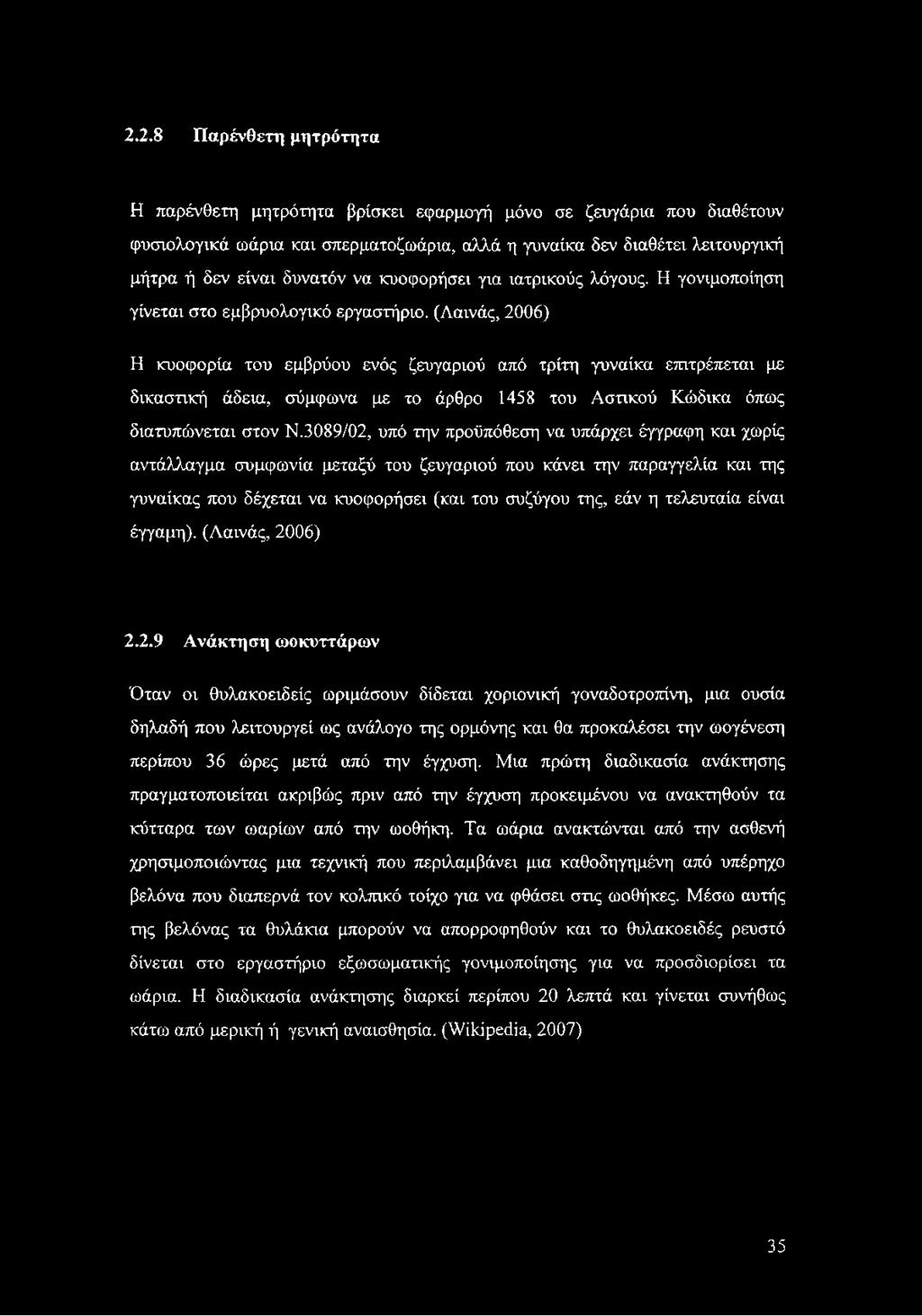 2.2.8 Παρένθετη μητρότητα

Η παρένθετη μητρότητα βρίσκει εφαρμογή μόνο σε ζευγάρια που διαθέτουν φυσιολογικά ωάρια και σπερματοζωάρια, αλλά η γυναίκα δεν διαθέτει λειτουργική μήτρα ή δεν είναι δυνατόν να κυοφορήσει για ιατρικούς λόγους. Η γονιμοποίηση γίνεται στο εμβρυολογικό εργαστήριο. (Λαινάς, 2006)

Η κυοφορία του εμβρύου ενός ζευγαριού από τρίτη γυναίκα επιτρέπεται με δικαστική άδεια, σύμφωνα με το άρθρο 1458 του Αστικού Κώδικα όπως διατυπώνεται στον Ν.3089/02, υπό την προϋπόθεση να υπάρχει έγγραφη και χωρίς αντάλλαγμα συμφωνία μεταξύ του ζευγαριού που κάνει την παραγγελία και της γυναίκας που δέχεται να κυοφορήσει (και του συζύγου της, εάν η τελευταία είναι έγγαμη). (Λαινάς, 2006)

2.2.9 Ανάκτηση ωοκυττάρων

Όταν οι θυλακοειδείς ωριμάσουν δίδεται χοριονική γοναδοτροπίνη, μια ουσία δηλαδή που λειτουργεί ως ανάλογο της ορμόνης και θα προκαλέσει την ωογένεση περίπου 36 ώρες μετά από την έγχυση. Μια πρώτη διαδικασία ανάκτησης πραγματοποιείται ακριβώς πριν από την έγχυση προκειμένου να ανακτηθούν τα κύτταρα των ωαρίων από την ωοθήκη. Τα ωάρια ανακτώνται από την ασθενή χρησιμοποιώντας μια τεχνική που περιλαμβάνει μια καθοδηγημένη από υπέρηχο βελόνα που διαπερνά τον κολπικό τοίχο για να φθάσει στις ωοθήκες. Μέσω αυτής της βελόνας τα θυλάκια μπορούν να απορροφηθούν και το θυλακοειδές ρευστό δίνεται στο εργαστήριο εξωσωματικής γονιμοποίησης για να προσδιορίσει τα ωάρια. Η διαδικασία ανάκτησης διαρκεί περίπου 20 λεπτά και γίνεται συνήθως κάτω από μερική ή γενική αναισθησία. (Wikipedia, 2007)

35